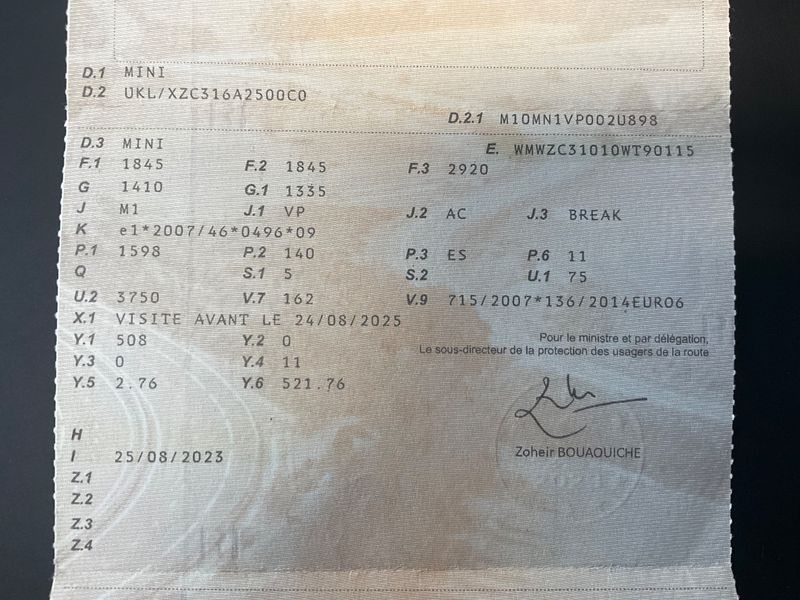 D.1 MINI
D.2 UKL/XZC316A2500C0

D.2.1 M10MN1VP002U898

D.3 MINI
E. WMWZC31010WT90115
F.1 1845
F.2 1845
F.3 2920
G 1410
G.1 1335
J M1
J.1 VP
J.2 AC
J.3 BREAK
K e1*2007/46*0496*09
P.1 1598
P.2 140
P.3 ES
P.6 11
Q
S.1 5
S.2
U.1 75
U.2 3750
V.7 162
V.9 715/2007*136/2014EURO6
X.1 VISITE AVANT LE 24/08/2025
Y.1 508
Y.2 0
Y.3 0
Y.4 11
Y.5 2.76
Y.6 521.76

Pour le ministre et par délégation,
Le sous-directeur de la protection des usagers de la route

Zoheir BOUAOUICHE

H
I 25/08/2023
Z.1
Z.2
Z.3
Z.4